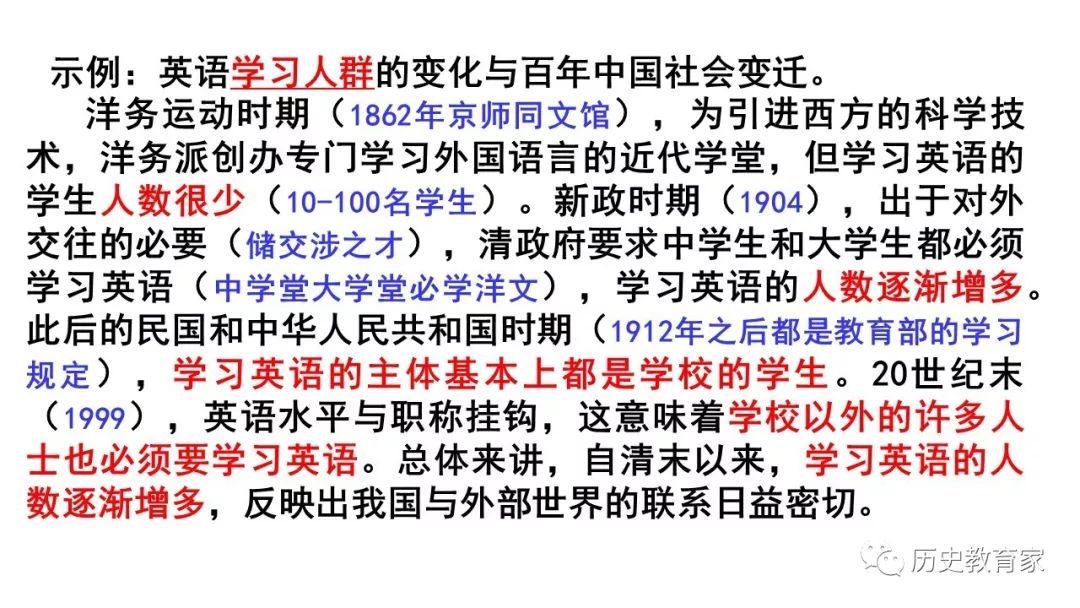 示例：英语学习人群的变化与百年中国社会变迁。

洋务运动时期（1862年京师同文馆），为引进西方的科学技术，洋务派创办专门学习外国语言的近代学堂，但学习英语的学生人数很少（10-100名学生）。新政时期（1904），出于对外交往的必要（储交涉之才），清政府要求中学生和大学生都必须学习英语（中学堂大学堂必学洋文），学习英语的人数逐渐增多。此后的民国和中华人民共和国时期（1912年之后都是教育部的学习规定），学习英语的主体基本上都是学校的学生。20世纪末（1999），英语水平与职称挂钩，这意味着学校以外的许多人士也必须要学习英语。总体来讲，自清末以来，学习英语的人数逐渐增多，反映出我国与外部世界的联系日益密切。

历史教育家